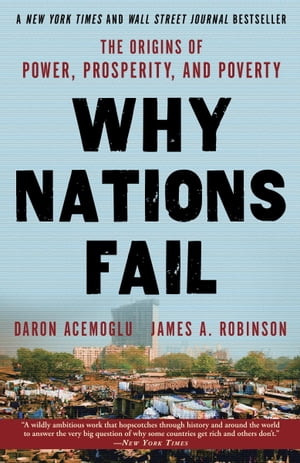 A NEW YORK TIMES AND WALL STREET JOURNAL BESTSELLER

THE ORIGINS OF POWER, PROSPERITY, AND POVERTY

WHY NATIONS FAIL

DARON ACEMOGLU JAMES A. ROBINSON

"A wildly ambitious work that hopscotches through history and around the world to answer the very big question of why some countries get rich and others don't."
—NEW YORK TIMES